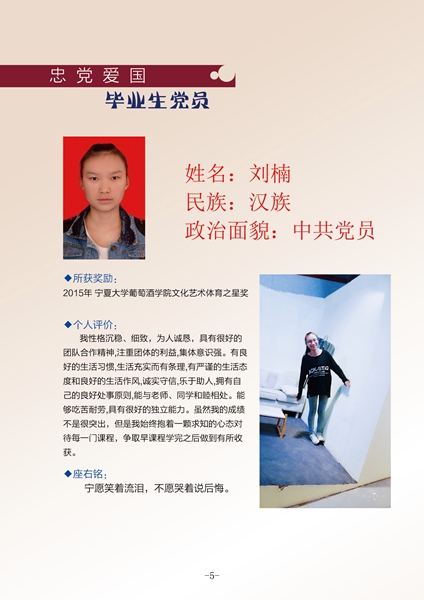 忠党爱国

毕业生党员

姓名：刘楠
民族：汉族
政治面貌：中共党员

◆所获奖励：
2015年 宁夏大学葡萄酒学院文化艺术体育之星奖

◆个人评价：
我性格沉稳、细致，为人诚恳，具有很好的团队合作精神,注重团体的利益,集体意识强。有良好的生活习惯,生活充实而有条理,有严谨的生活态度和良好的生活作风,诚实守信,乐于助人,拥有自己的良好处事原则,能与老师、同学和睦相处。能够吃苦耐劳,具有很好的独立能力。虽然我的成绩不是很突出，但是我始终抱着一颗求知的心态对待每一门课程，争取早课程学完之后做到有所收获。

◆座右铭：
宁愿笑着流泪，不愿哭着说后悔。

-5-